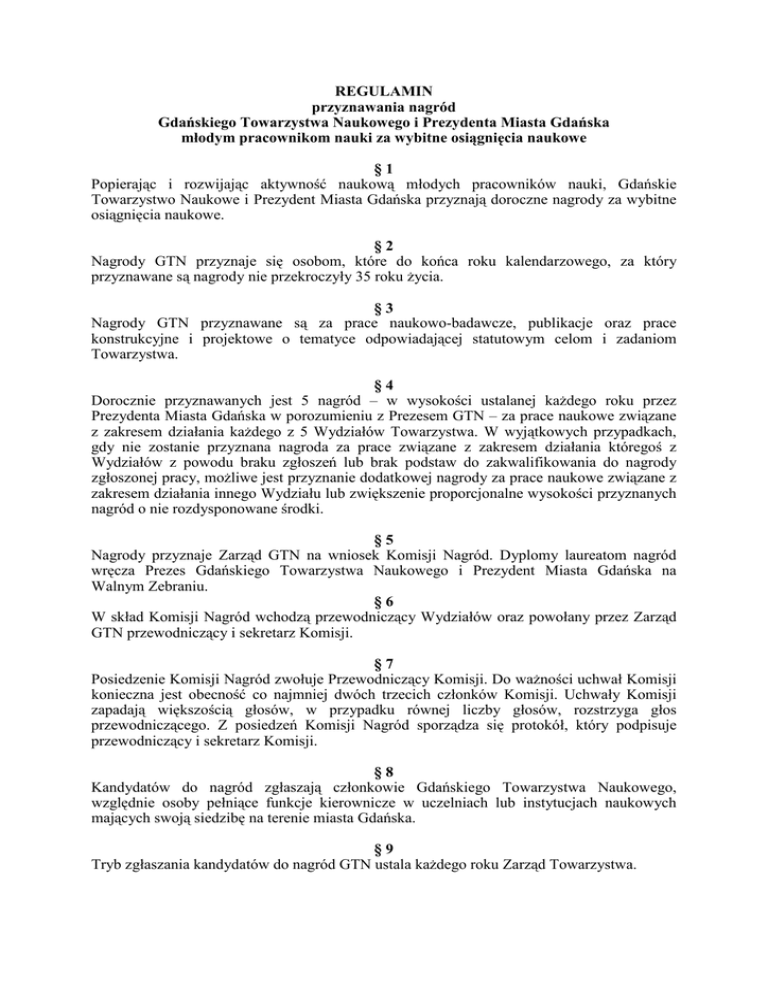 REGULAMIN
przyznawania nagród
Gdańskiego Towarzystwa Naukowego i Prezydenta Miasta Gdańska
młodym pracownikom nauki za wybitne osiągnięcia naukowe

§ 1
Popierając i rozwijając aktywność naukową młodych pracowników nauki, Gdańskie Towarzystwo Naukowe i Prezydent Miasta Gdańska przyznają doroczne nagrody za wybitne osiągnięcia naukowe.

§ 2
Nagrody GTN przyznaje się osobom, które do końca roku kalendarzowego, za który przyznawane są nagrody nie przekroczyły 35 roku życia.

§ 3
Nagrody GTN przyznawane są za prace naukowo-badawcze, publikacje oraz prace konstrukcyjne i projektowe o tematyce odpowiadającej statutowym celom i zadaniom Towarzystwa.

§ 4
Dorocznie przyznawanych jest 5 nagród – w wysokości ustalanej każdego roku przez Prezydenta Miasta Gdańska w porozumieniu z Prezesem GTN – za prace naukowe związane z zakresem działania każdego z 5 Wydziałów Towarzystwa. W wyjątkowych przypadkach, gdy nie zostanie przyznana nagroda za prace związane z zakresem działania któregoś z Wydziałów z powodu braku zgłoszeń lub brak podstaw do zakwalifikowania do nagrody zgłoszonej pracy, możliwe jest przyznanie dodatkowej nagrody za prace naukowe związane z zakresem działania innego Wydziału lub zwiększenie proporcjonalne wysokości przyznanych nagród o nie rozdysponowane środki.

§ 5
Nagrody przyznaje Zarząd GTN na wniosek Komisji Nagród. Dyplomy laureatom nagród wręcza Prezes Gdańskiego Towarzystwa Naukowego i Prezydent Miasta Gdańska na Walnym Zebraniu.

§ 6
W skład Komisji Nagród wchodzą przewodniczący Wydziałów oraz powołany przez Zarząd GTN przewodniczący i sekretarz Komisji.

§ 7
Posiedzenie Komisji Nagród zwołuje Przewodniczący Komisji. Do ważności uchwał Komisji konieczna jest obecność co najmniej dwóch trzecich członków Komisji. Uchwały Komisji zapadają większością głosów, w przypadku równej liczby głosów, rozstrzyga głos przewodniczącego. Z posiedzeń Komisji Nagród sporządza się protokół, który podpisuje przewodniczący i sekretarz Komisji.

§ 8
Kandydatów do nagród zgłaszają członkowie Gdańskiego Towarzystwa Naukowego, względnie osoby pełniące funkcje kierownicze w uczelniach lub instytucjach naukowych mających swoją siedzibę na terenie miasta Gdańska.

§ 9
Tryb zgłaszania kandydatów do nagród GTN ustala każdego roku Zarząd Towarzystwa.